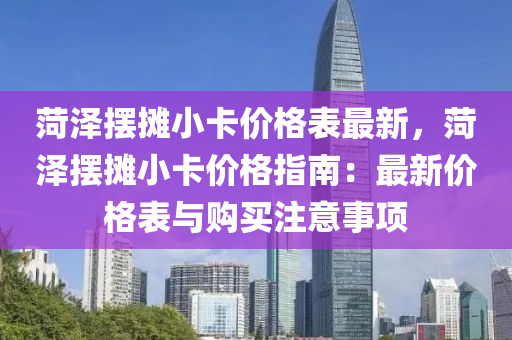 菏泽摆摊小卡价格表最新，菏泽摆摊小卡价格指南：最新价格表与购买注意事项